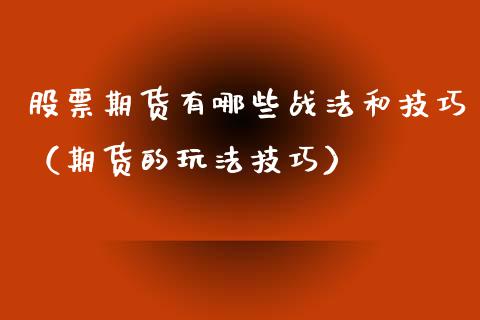 股票期货有哪些战法和技巧（期货的玩法技巧）